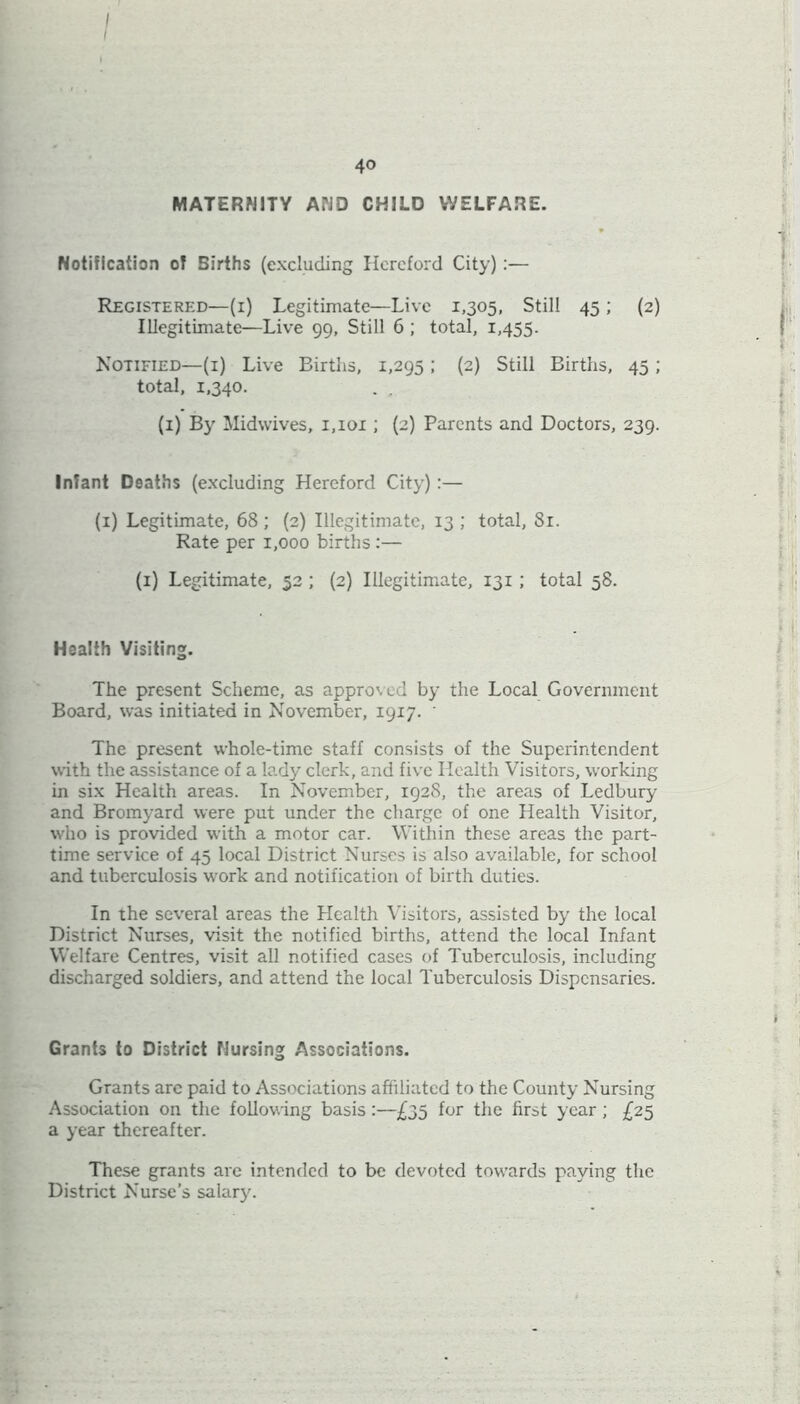 40

MATERNITY AND CHILD WELFARE.

Notification of Births (excluding Hereford City) :—

Registered—(1) Legitimate—Live 1,305, Still 45 ; (2) Illegitimate—Live 99, Still 6 ; total, 1,455.

Notified—(1) Live Births, 1,295 ; (2) Still Births, 45 ; total, 1,340.

(1) By Midwives, 1,101 ; (2) Parents and Doctors, 239.

Infant Deaths (excluding Hereford City) :—

(1) Legitimate, 68 ; (2) Illegitimate, 13 ; total, 81. Rate per 1,000 births :—

(1) Legitimate, 52 ; (2) Illegitimate, 131 ; total 58.

Health Visiting.

The present Scheme, as approved by the Local Government Board, was initiated in November, 1917.

The present whole-time staff consists of the Superintendent with the assistance of a lady clerk, and five Health Visitors, working in six Health areas. In November, 1928, the areas of Ledbury and Bromyard were put under the charge of one Health Visitor, who is provided with a motor car. Within these areas the part-time service of 45 local District Nurses is also available, for school and tuberculosis work and notification of birth duties.

In the several areas the Health Visitors, assisted by the local District Nurses, visit the notified births, attend the local Infant Welfare Centres, visit all notified cases of Tuberculosis, including discharged soldiers, and attend the local Tuberculosis Dispensaries.

Grants to District Nursing Associations.

Grants are paid to Associations affiliated to the County Nursing Association on the following basis :—£35 for the first year ; £25 a year thereafter.

These grants are intended to be devoted towards paying the District Nurse's salary.